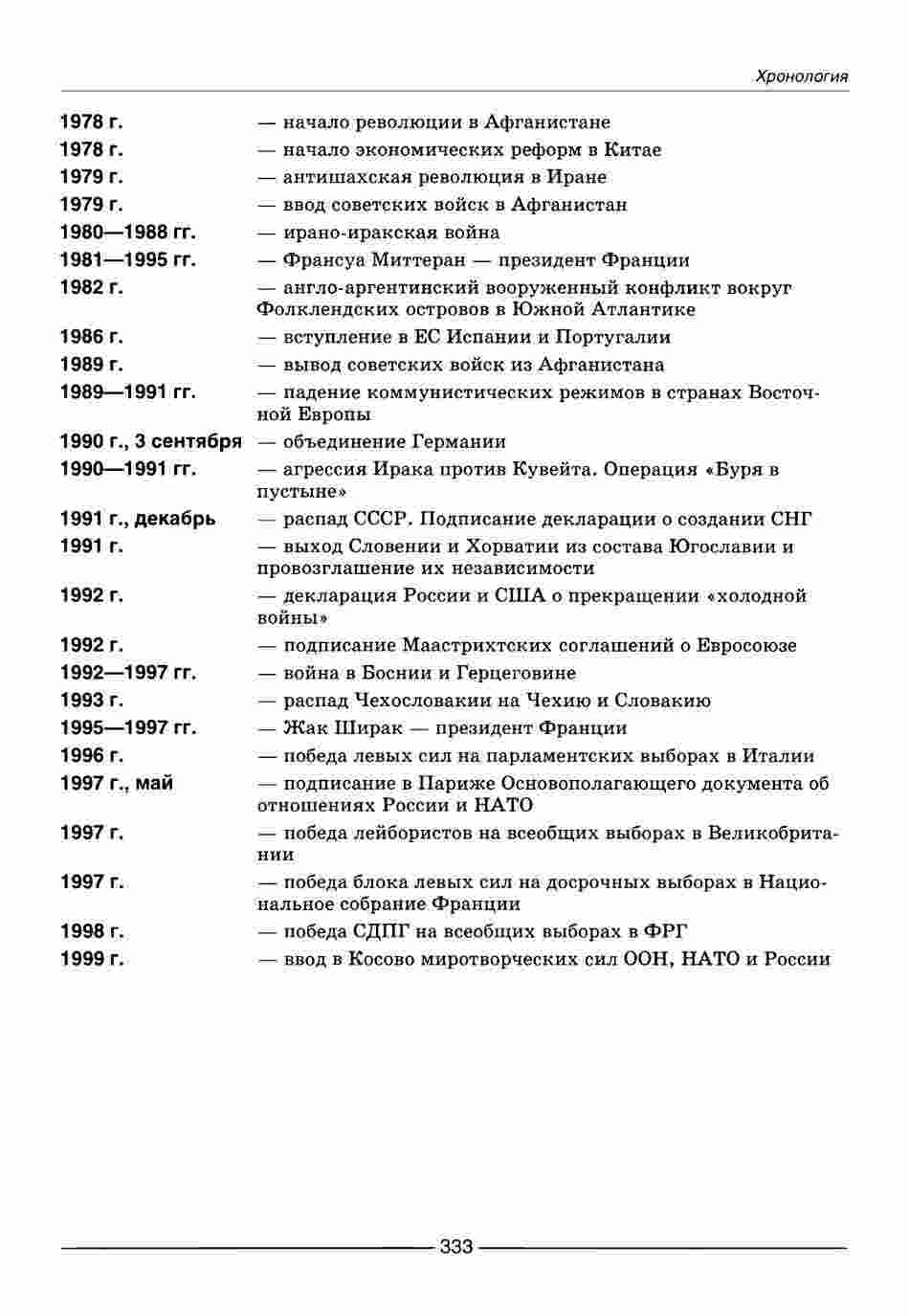 Хронология

1978 г. — начало революции в Афганистане
1978 г. — начало экономических реформ в Китае
1979 г. — антишахская революция в Иране
1979 г. — ввод советских войск в Афганистан
1980—1988 гг. — ирано-иракская война
1981—1995 гг. — Франсуа Миттеран — президент Франции
1982 г. — англо-аргентинский вооруженный конфликт вокруг Фолклендских островов в Южной Атлантике
1986 г. — вступление в ЕС Испании и Португалии
1989 г. — вывод советских войск из Афганистана
1989—1991 гг. — падение коммунистических режимов в странах Восточной Европы
1990 г., 3 сентября — объединение Германии
1990—1991 гг. — агрессия Ирака против Кувейта. Операция «Буря в пустыне»
1991 г., декабрь — распад СССР. Подписание декларации о создании СНГ
1991 г. — выход Словении и Хорватии из состава Югославии и провозглашение их независимости
1992 г. — декларация России и США о прекращении «холодной войны»
1992 г. — подписание Маастрихтских соглашений о Евросоюзе
1992—1997 гг. — война в Боснии и Герцеговине
1993 г. — распад Чехословакии на Чехию и Словакию
1995—1997 гг. — Жак Ширак — президент Франции
1996 г. — победа левых сил на парламентских выборах в Италии
1997 г., май — подписание в Париже Основополагающего документа об отношениях России и НАТО
1997 г. — победа лейбористов на всеобщих выборах в Великобритании
1997 г. — победа блока левых сил на досрочных выборах в Национальное собрание Франции
1998 г. — победа СДПГ на всеобщих выборах в ФРГ
1999 г. — ввод в Косово миротворческих сил ООН, НАТО и России

333